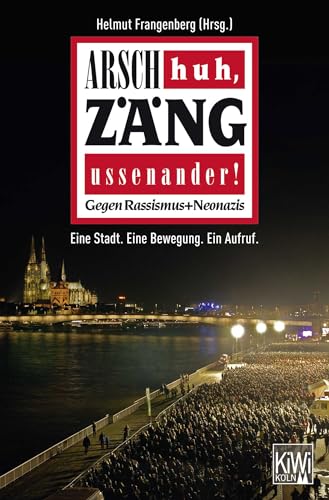 Helmut Frangenberg (Hrsg.)

ARSCH huh, ZÄNG ussenander!

Gegen Rassismus+Neonazis

Eine Stadt. Eine Bewegung. Ein Aufruf.

KiWi KÖLN